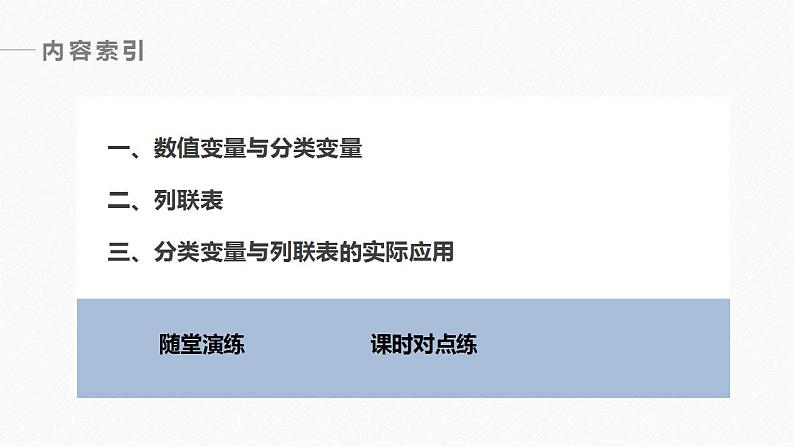 内容索引

一、数值变量与分类变量

二、列联表

三、分类变量与列联表的实际应用

随堂演练

课时对点练